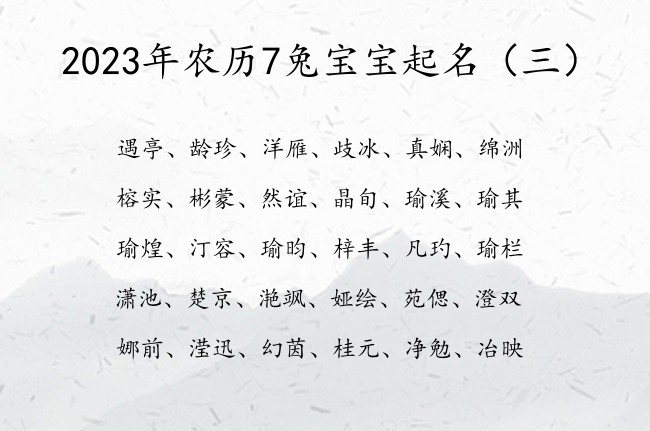 2023年农历7兔宝宝起名（三）

遇亭、龄珍、洋雁、歧冰、真娴、绵洲

榕实、彬蒙、然谊、晶旬、瑜溪、瑜其

瑜煌、汀容、瑜昀、梓丰、凡玓、瑜栏

潇池、楚京、滟飒、娅绘、苑偲、澄双

娜前、滢迅、幻茵、桂元、净勉、冶映